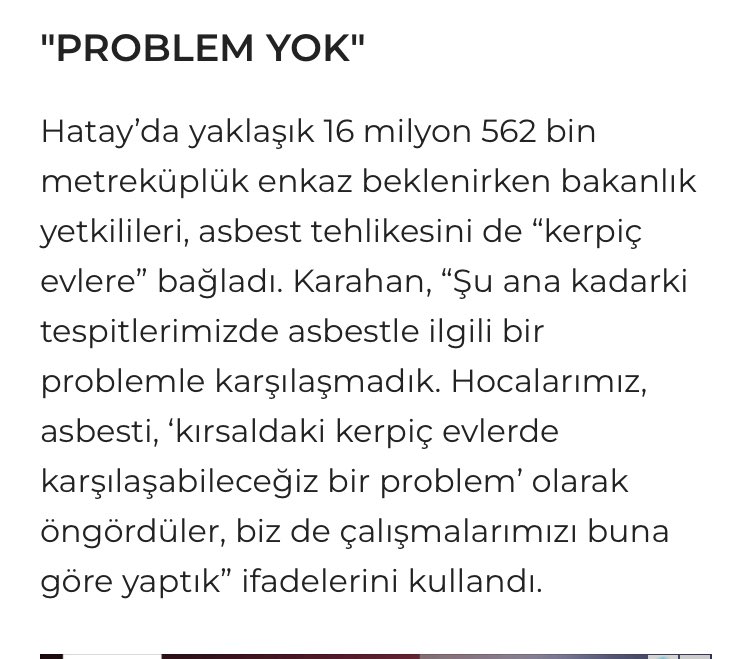 "PROBLEM YOK"

Hatay’da yaklaşık 16 milyon 562 bin metreküplük enkaz beklenirken bakanlık yetkilileri, asbest tehlikesini de “kerpiç evlere” bağladı. Karahan, “Şu ana kadarki tespitlerimizde asbestle ilgili bir problemle karşılaşmadık. Hocalarımız, asbesti, ‘kırsaldaki kerpiç evlerde karşılaşabileceğiz bir problem’ olarak öngördüler, biz de çalışmalarımızı buna göre yaptık” ifadelerini kullandı.